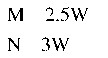 M 2.5W

N 3W